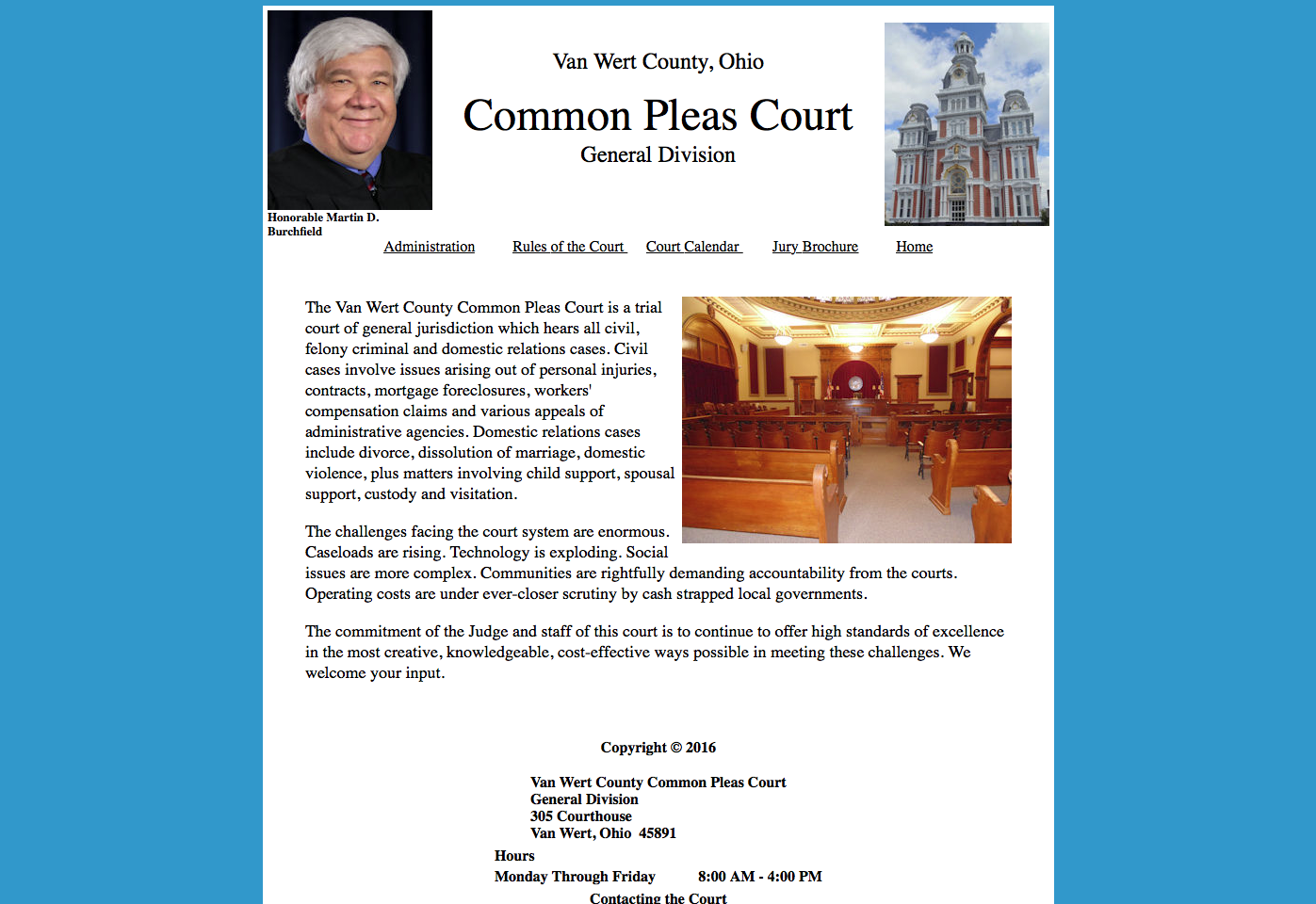 Honorable Martin D. Burchfield

Van Wert County, Ohio

Common Pleas Court

General Division

Administration Rules of the Court Court Calendar Jury Brochure Home

The Van Wert County Common Pleas Court is a trial court of general jurisdiction which hears all civil, felony criminal and domestic relations cases. Civil cases involve issues arising out of personal injuries, contracts, mortgage foreclosures, workers' compensation claims and various appeals of administrative agencies. Domestic relations cases include divorce, dissolution of marriage, domestic violence, plus matters involving child support, spousal support, custody and visitation.

The challenges facing the court system are enormous. Caseloads are rising. Technology is exploding. Social issues are more complex. Communities are rightfully demanding accountability from the courts. Operating costs are under ever-closer scrutiny by cash strapped local governments.

The commitment of the Judge and staff of this court is to continue to offer high standards of excellence in the most creative, knowledgeable, cost-effective ways possible in meeting these challenges. We welcome your input.

Copyright © 2016

Van Wert County Common Pleas Court
General Division
305 Courthouse
Van Wert, Ohio 45891

Hours
Monday Through Friday 8:00 AM - 4:00 PM

Contacting the Court